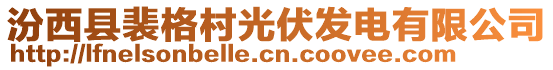 汾西县裴格村光伏发电有限公司
http://lfnelsonbelle.cn.coovee.com